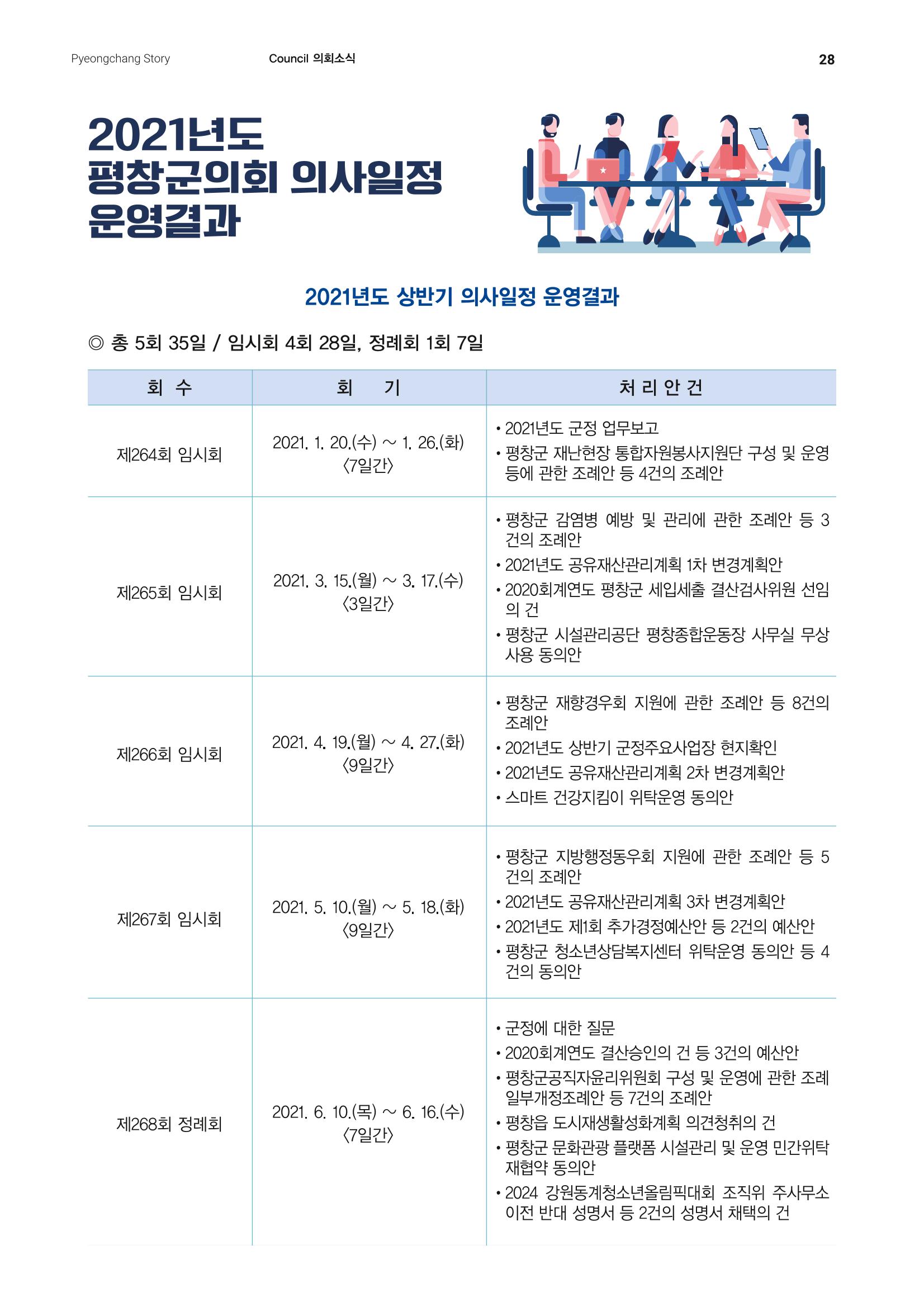 Pyeongchang Story Council 의회소식 28

2021년도
평창군의회 의사일정
운영결과

2021년도 상반기 의사일정 운영결과

◎ 총 5회 35일 / 임시회 4회 28일, 정례회 1회 7일

| 회 수 | 회 기 | 처 리 안 건 |
|---|---|---|
| 제264회 임시회 | 2021. 1. 20.(수) ~ 1. 26.(화) 〈7일간〉 | • 2021년도 군정 업무보고 • 평창군 재난현장 통합자원봉사지원단 구성 및 운영 등에 관한 조례안 등 4건의 조례안 |
| 제265회 임시회 | 2021. 3. 15.(월) ~ 3. 17.(수) 〈3일간〉 | • 평창군 감염병 예방 및 관리에 관한 조례안 등 3건의 조례안 • 2021년도 공유재산관리계획 1차 변경계획안 • 2020회계연도 평창군 세입세출 결산검사위원 선임의 건 • 평창군 시설관리공단 평창종합운동장 사무실 무상사용 동의안 |
| 제266회 임시회 | 2021. 4. 19.(월) ~ 4. 27.(화) 〈9일간〉 | • 평창군 재향경우회 지원에 관한 조례안 등 8건의 조례안 • 2021년도 상반기 군정주요사업장 현지확인 • 2021년도 공유재산관리계획 2차 변경계획안 • 스마트 건강지킴이 위탁운영 동의안 |
| 제267회 임시회 | 2021. 5. 10.(월) ~ 5. 18.(화) 〈9일간〉 | • 평창군 지방행정동우회 지원에 관한 조례안 등 5건의 조례안 • 2021년도 공유재산관리계획 3차 변경계획안 • 2021년도 제1회 추가경정예산안 등 2건의 예산안 • 평창군 청소년상담복지센터 위탁운영 동의안 등 4건의 동의안 |
| 제268회 정례회 | 2021. 6. 10.(목) ~ 6. 16.(수) 〈7일간〉 | • 군정에 대한 질문 • 2020회계연도 결산승인의 건 등 3건의 예산안 • 평창군공직자윤리위원회 구성 및 운영에 관한 조례 일부개정조례안 등 7건의 조례안 • 평창읍 도시재생활성화계획 의견청취의 건 • 평창군 문화관광 플랫폼 시설관리 및 운영 민간위탁 재협약 동의안 • 2024 강원동계청소년올림픽대회 조직위 주사무소 이전 반대 성명서 등 2건의 성명서 채택의 건 |